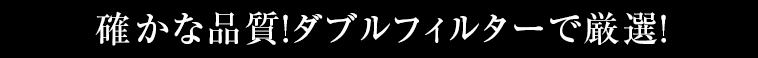 確かな品質!ダブルフィルターで厳選!